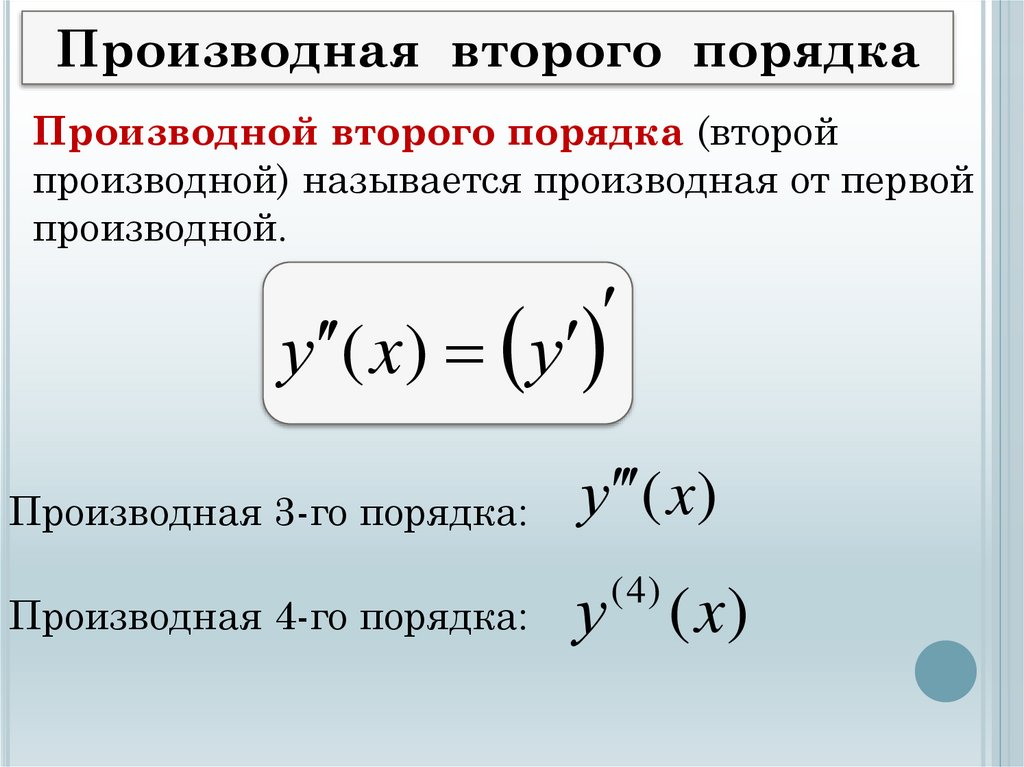 Производная второго порядка

Производной второго порядка (второй производной) называется производная от первой производной.

$y''(x) = (y')'$

Производная 3-го порядка: $y'''(x)$

Производная 4-го порядка: $y^{(4)}(x)$